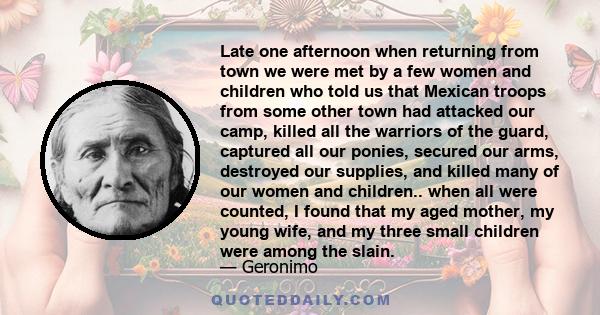 Late one afternoon when returning from town we were met by a few women and children who told us that Mexican troops from some other town had attacked our camp, killed all the warriors of the guard, captured all our ponies, secured our arms, destroyed our supplies, and killed many of our women and children.. when all were counted, I found that my aged mother, my young wife, and my three small children were among the slain.

— Geronimo

QUOTEDDAILY.COM